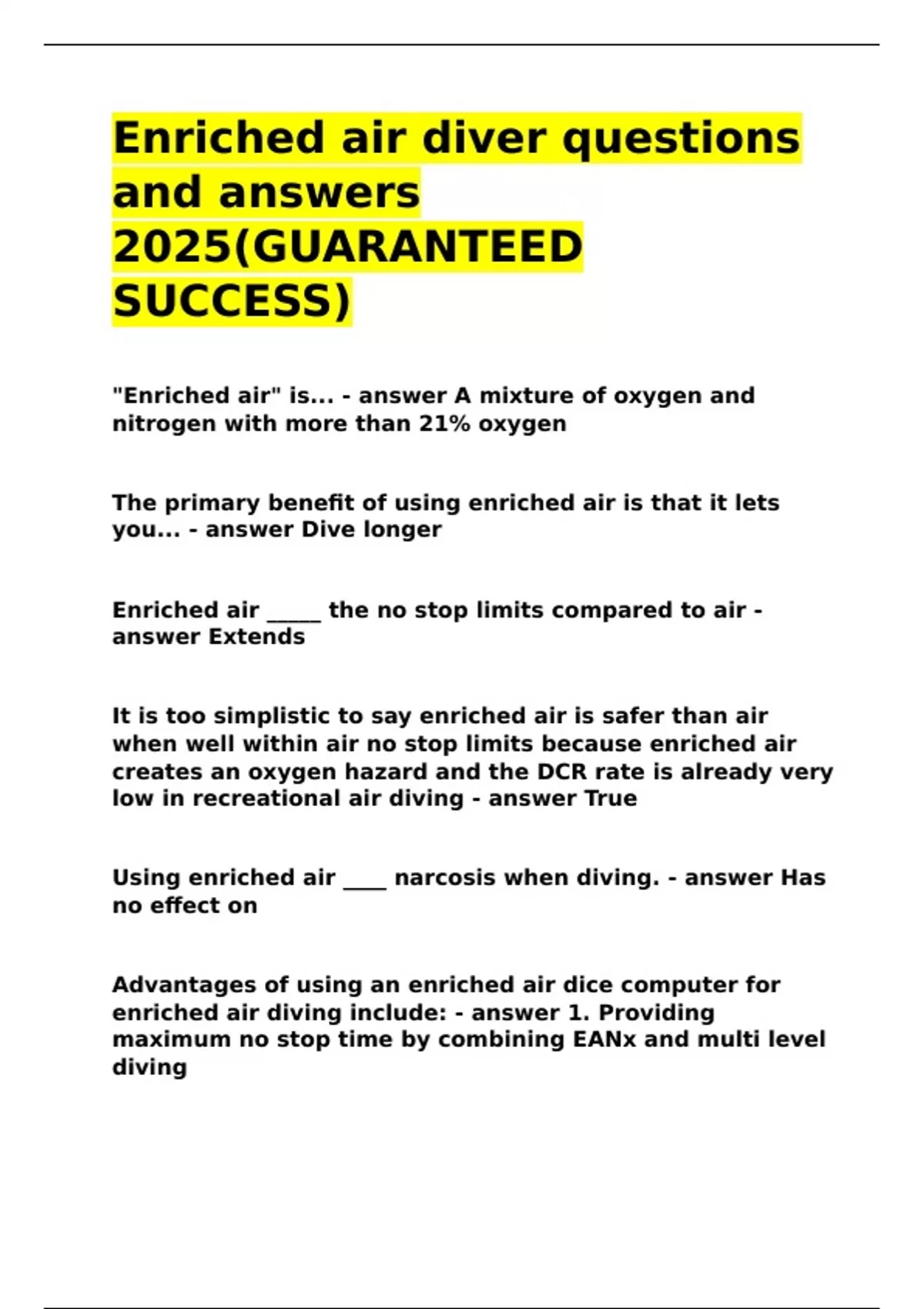 Enriched air diver questions and answers 2025(GUARANTEED SUCCESS)

"Enriched air" is... - answer A mixture of oxygen and nitrogen with more than 21% oxygen

The primary benefit of using enriched air is that it lets you... - answer Dive longer

Enriched air _____ the no stop limits compared to air - answer Extends

It is too simplistic to say enriched air is safer than air when well within air no stop limits because enriched air creates an oxygen hazard and the DCR rate is already very low in recreational air diving - answer True

Using enriched air ____ narcosis when diving. - answer Has no effect on

Advantages of using an enriched air dice computer for enriched air diving include: - answer 1. Providing maximum no stop time by combining EANx and multi level diving